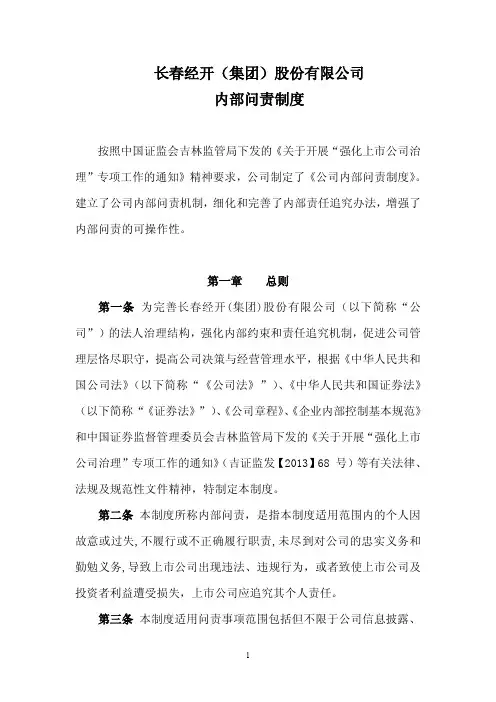 长春经开（集团）股份有限公司
内部问责制度

按照中国证监会吉林监管局下发的《关于开展“强化上市公司治理”专项工作的通知》精神要求，公司制定了《公司内部问责制度》。建立了公司内部问责机制，细化和完善了内部责任追究办法，增强了内部问责的可操作性。

第一章　　总则

第一条　为完善长春经开(集团)股份有限公司（以下简称“公司”）的法人治理结构，强化内部约束和责任追究机制，促进公司管理层恪尽职守，提高公司决策与经营管理水平，根据《中华人民共和国公司法》（以下简称“《公司法》”）、《中华人民共和国证券法》（以下简称“《证券法》”）、《公司章程》、《企业内部控制基本规范》和中国证券监督管理委员会吉林监管局下发的《关于开展“强化上市公司治理”专项工作的通知》（吉证监发【2013】68 号）等有关法律、法规及规范性文件精神，特制定本制度。

第二条　本制度所称内部问责，是指本制度适用范围内的个人因故意或过失,不履行或不正确履行职责,未尽到对公司的忠实义务和勤勉义务,导致上市公司出现违法、违规行为，或者致使上市公司及投资者利益遭受损失，上市公司应追究其个人责任。

第三条　本制度适用问责事项范围包括但不限于公司信息披露、

1